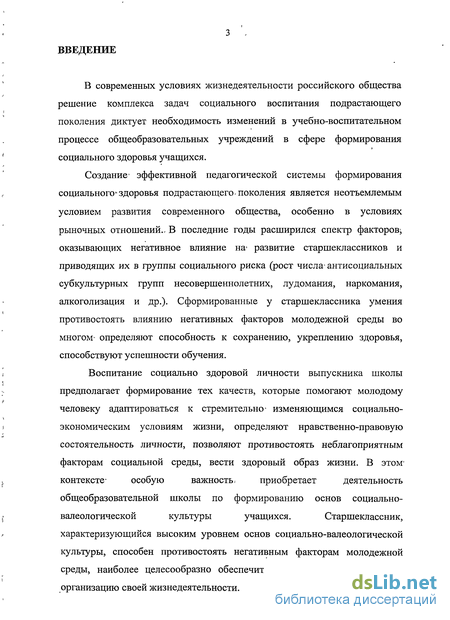 3

ВВЕДЕНИЕ

В современных условиях жизнедеятельности российского общества решение комплекса задач социального воспитания подрастающего поколения диктует необходимость изменений в учебно-воспитательном процессе общеобразовательных учреждений в сфере формирования социального здоровья учащихся.

Создание эффективной педагогической системы формирования социального здоровья подрастающего поколения является неотъемлемым условием развития современного общества, особенно в условиях рыночных отношений. В последние годы расширился спектр факторов, оказывающих негативное влияние на развитие старшеклассников и приводящих их в группы социального риска (рост числа антисоциальных субкультурных групп несовершеннолетних, лудомания, наркомания, алкоголизация и др.). Сформированные у старшеклассника умения противостоять влиянию негативных факторов молодежной среды во многом определяют способность к сохранению, укреплению здоровья, способствуют успешности обучения.

Воспитание социально здоровой личности выпускника школы предполагает формирование тех качеств, которые помогают молодому человеку адаптироваться к стремительно изменяющимся социально-экономическим условиям жизни, определяют нравственно-правовую состоятельность личности, позволяют противостоять неблагоприятным факторам социальной среды, вести здоровый образ жизни. В этом контексте особую важность приобретает деятельность общеобразовательной школы по формированию основ социально-валеологической культуры учащихся. Старшеклассник, характеризующийся высоким уровнем основ социально-валеологической культуры, способен противостоять негативным факторам молодежной среды, наиболее целесообразно обеспечит организацию своей жизнедеятельности.

dsLib.net
библиотека диссертаций